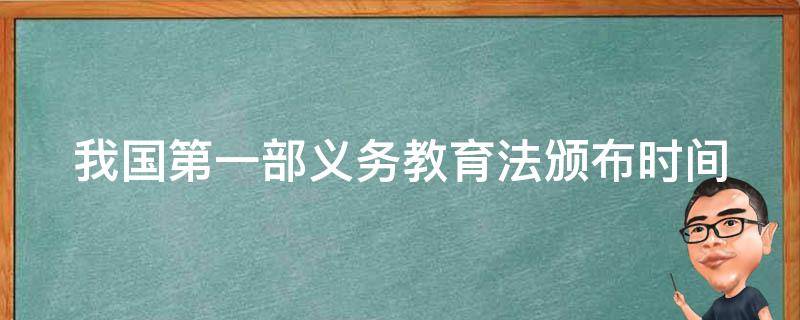 我国第一部义务教育法颁布时间